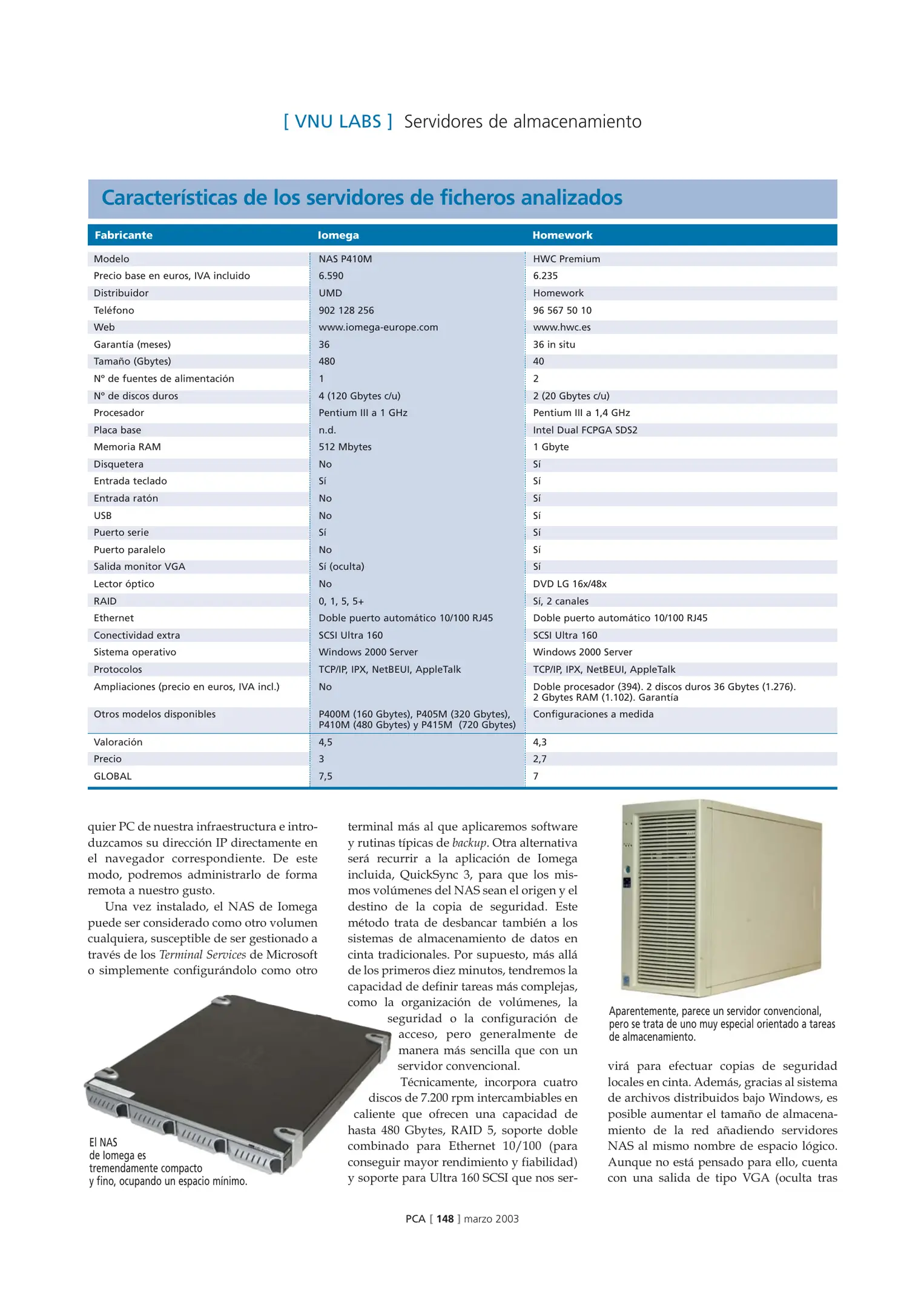 [ VNU LABS ] Servidores de almacenamiento

Características de los servidores de ficheros analizados

| Fabricante | Iomega | Homework |
|---|---|---|
| Modelo | NAS P410M | HWC Premium |
| Precio base en euros, IVA incluido | 6.590 | 6.235 |
| Distribuidor | UMD | Homework |
| Teléfono | 902 128 256 | 96 567 50 10 |
| Web | www.iomega-europe.com | www.hwc.es |
| Garantía (meses) | 36 | 36 in situ |
| Tamaño (Gbytes) | 480 | 40 |
| Nº de fuentes de alimentación | 1 | 2 |
| Nº de discos duros | 4 (120 Gbytes c/u) | 2 (20 Gbytes c/u) |
| Procesador | Pentium III a 1 GHz | Pentium III a 1,4 GHz |
| Placa base | n.d. | Intel Dual FCPGA SDS2 |
| Memoria RAM | 512 Mbytes | 1 Gbyte |
| Disquetera | No | Sí |
| Entrada teclado | Sí | Sí |
| Entrada ratón | No | Sí |
| USB | No | Sí |
| Puerto serie | Sí | Sí |
| Puerto paralelo | No | Sí |
| Salida monitor VGA | Sí (oculta) | Sí |
| Lector óptico | No | DVD LG 16x/48x |
| RAID | 0, 1, 5, 5+ | Sí, 2 canales |
| Ethernet | Doble puerto automático 10/100 RJ45 | Doble puerto automático 10/100 RJ45 |
| Conectividad extra | SCSI Ultra 160 | SCSI Ultra 160 |
| Sistema operativo | Windows 2000 Server | Windows 2000 Server |
| Protocolos | TCP/IP, IPX, NetBEUI, AppleTalk | TCP/IP, IPX, NetBEUI, AppleTalk |
| Ampliaciones (precio en euros, IVA incl.) | No | Doble procesador (394). 2 discos duros 36 Gbytes (1.276). 2 Gbytes RAM (1.102). Garantía |
| Otros modelos disponibles | P400M (160 Gbytes), P405M (320 Gbytes), P410M (480 Gbytes) y P415M (720 Gbytes) | Configuraciones a medida |
| Valoración | 4,5 | 4,3 |
| Precio | 3 | 2,7 |
| GLOBAL | 7,5 | 7 |

quier PC de nuestra infraestructura e introduzcamos su dirección IP directamente en el navegador correspondiente. De este modo, podremos administrarlo de forma remota a nuestro gusto.

Una vez instalado, el NAS de Iomega puede ser considerado como otro volumen cualquiera, susceptible de ser gestionado a través de los Terminal Services de Microsoft o simplemente configurándolo como otro

El NAS de Iomega es tremendamente compacto y fino, ocupando un espacio mínimo.

terminal más al que aplicaremos software y rutinas típicas de backup. Otra alternativa será recurrir a la aplicación de Iomega incluida, QuickSync 3, para que los mismos volúmenes del NAS sean el origen y el destino de la copia de seguridad. Este método trata de desbancar también a los sistemas de almacenamiento de datos en cinta tradicionales. Por supuesto, más allá de los primeros diez minutos, tendremos la capacidad de definir tareas más complejas, como la organización de volúmenes, la seguridad o la configuración de acceso, pero generalmente de manera más sencilla que con un servidor convencional.

Técnicamente, incorpora cuatro discos de 7.200 rpm intercambiables en caliente que ofrecen una capacidad de hasta 480 Gbytes, RAID 5, soporte doble combinado para Ethernet 10/100 (para conseguir mayor rendimiento y fiabilidad) y soporte para Ultra 160 SCSI que nos ser-

Aparentemente, parece un servidor convencional, pero se trata de uno muy especial orientado a tareas de almacenamiento.

virá para efectuar copias de seguridad locales en cinta. Además, gracias al sistema de archivos distribuidos bajo Windows, es posible aumentar el tamaño de almacenamiento de la red añadiendo servidores NAS al mismo nombre de espacio lógico. Aunque no está pensado para ello, cuenta con una salida de tipo VGA (oculta tras

PCA [ 148 ] marzo 2003